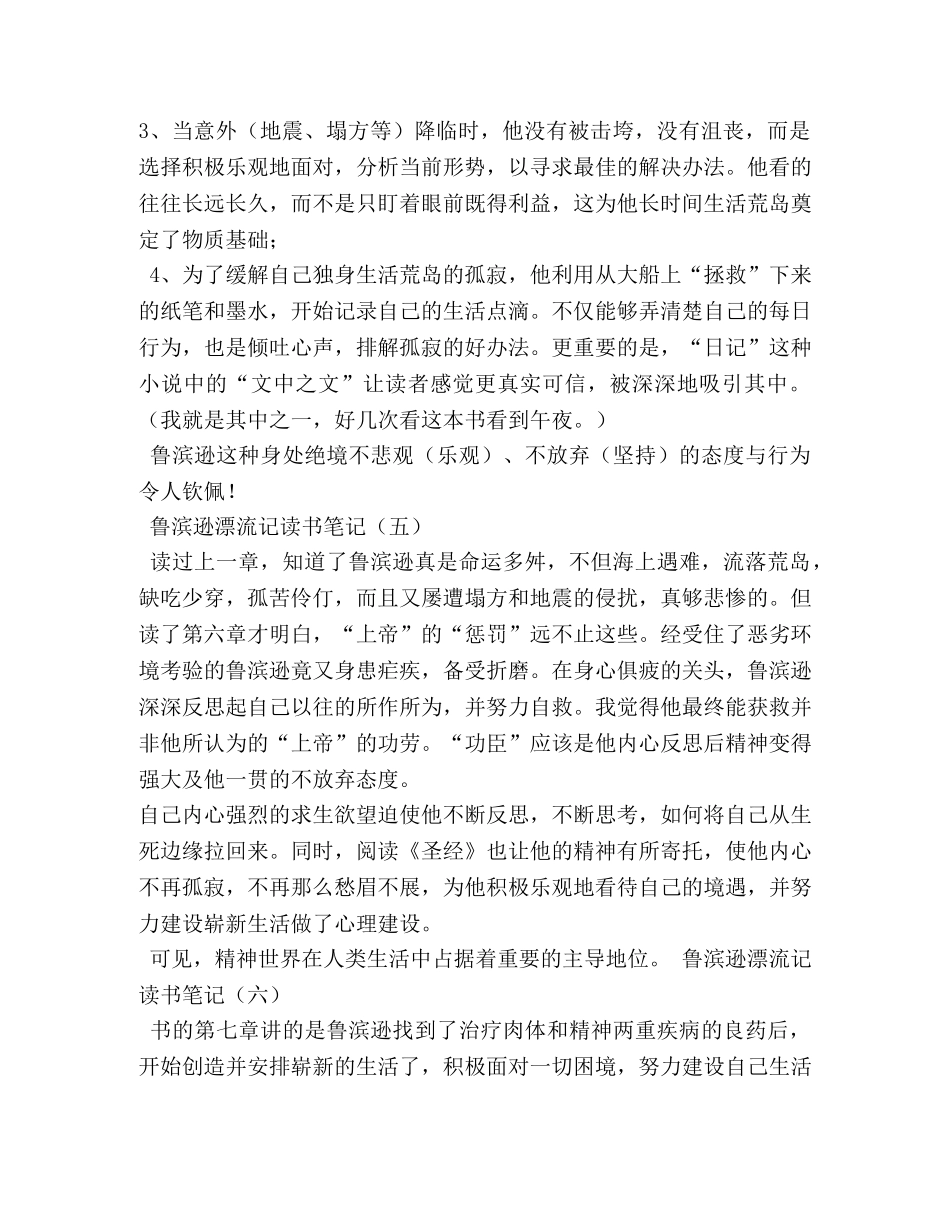 3、当意外（地震、塌方等）降临时，他没有被击垮，没有沮丧，而是选择积极乐观地面对，分析当前形势，以寻求最佳的解决办法。他看的往往长远长久，而不是只盯着眼前既得利益，这为他长时间生活荒岛奠定了物质基础；

4、为了缓解自己独身生活荒岛的孤寂，他利用从大船上“拯救”下来的纸笔和墨水，开始记录自己的生活点滴。不仅能够弄清楚自己的每日行为，也是倾吐心声，排解孤寂的好办法。更重要的是，“日记”这种小说中的“文中之文”让读者感觉更真实可信，被深深地吸引其中。（我就是其中之一，好几次看这本书看到午夜。）

鲁滨逊这种身处绝境不悲观（乐观）、不放弃（坚持）的态度与行为令人钦佩！

鲁滨逊漂流记读书笔记（五）

读过上一章，知道了鲁滨逊真是命运多舛，不但海上遇难，流落荒岛，缺吃少穿，孤苦伶仃，而且又屡遭塌方和地震的侵扰，真够悲惨的。但读了第六章才明白，“上帝”的“惩罚”远不止这些。经受住了恶劣环境考验的鲁滨逊竟又身患疟疾，备受折磨。在身心俱疲的关头，鲁滨逊深深反思起自己以往的所作所为，并努力自救。我觉得他最终能获救并非他所认为的“上帝”的功劳。“功臣”应该是他内心反思后精神变得强大及他一贯的不放弃态度。

自己内心强烈的求生欲望迫使他不断反思，不断思考，如何将自己从生死边缘拉回来。同时，阅读《圣经》也让他的精神有所寄托，使他内心不再孤寂，不再那么愁眉不展，为他积极乐观地看待自己的境遇，并努力建设崭新生活做了心理建设。

可见，精神世界在人类生活中占据着重要的主导地位。 鲁滨逊漂流记读书笔记（六）

书的第七章讲的是鲁滨逊找到了治疗肉体和精神两重疾病的良药后，开始创造并安排崭新的生活了，积极面对一切困境，努力建设自己生活